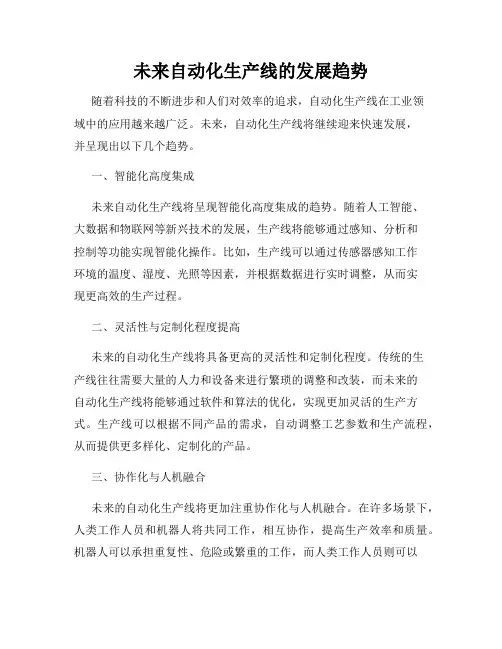 未来自动化生产线的发展趋势

随着科技的不断进步和人们对效率的追求，自动化生产线在工业领域中的应用越来越广泛。未来，自动化生产线将继续迎来快速发展，并呈现出以下几个趋势。

一、智能化高度集成

未来自动化生产线将呈现智能化高度集成的趋势。随着人工智能、大数据和物联网等新兴技术的发展，生产线将能够通过感知、分析和控制等功能实现智能化操作。比如，生产线可以通过传感器感知工作环境的温度、湿度、光照等因素，并根据数据进行实时调整，从而实现更高效的生产过程。

二、灵活性与定制化程度提高

未来的自动化生产线将具备更高的灵活性和定制化程度。传统的生产线往往需要大量的人力和设备来进行繁琐的调整和改装，而未来的自动化生产线将能够通过软件和算法的优化，实现更加灵活的生产方式。生产线可以根据不同产品的需求，自动调整工艺参数和生产流程，从而提供更多样化、定制化的产品。

三、协作化与人机融合

未来的自动化生产线将更加注重协作化与人机融合。在许多场景下，人类工作人员和机器人将共同工作，相互协作，提高生产效率和质量。机器人可以承担重复性、危险或繁重的工作，而人类工作人员则可以